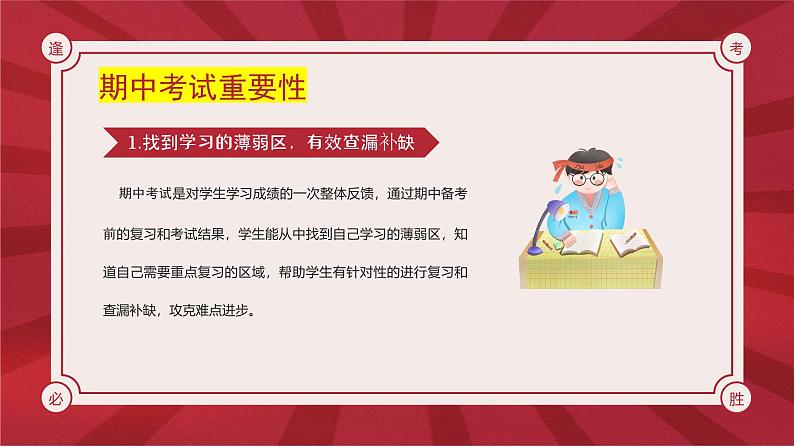 逢

考

期中考试重要性

1.找到学习的薄弱区，有效查漏补缺

期中考试是对学生学习成绩的一次整体反馈，通过期中备考前的复习和考试结果，学生能从中找到自己学习的薄弱区，知道自己需要重点复习的区域，帮助学生有针对性的进行复习和查漏补缺，攻克难点进步。

必

胜